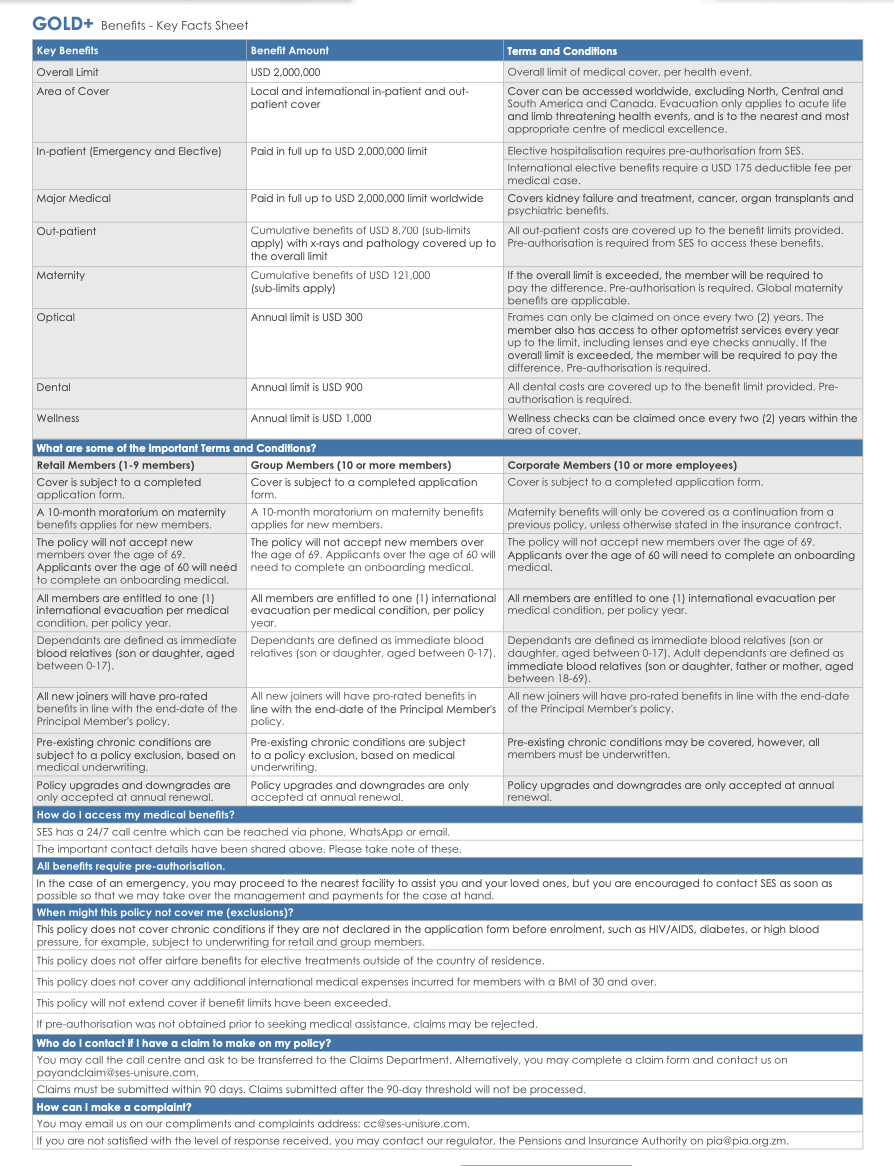 GOLD+ Benefits - Key Facts Sheet

| Key Benefits | Benefit Amount | Terms and Conditions |
|---|---|---|
| Overall Limit | USD 2,000,000 | Overall limit of medical cover, per health event. |
| Area of Cover | Local and international in-patient and out-patient cover | Cover can be accessed worldwide, excluding North, Central and South America and Canada. Evacuation only applies to acute life and limb threatening health events, and is to the nearest and most appropriate centre of medical excellence. |
| In-patient (Emergency and Elective) | Paid in full up to USD 2,000,000 limit | Elective hospitalisation requires pre-authorisation from SES. International elective benefits require a USD 175 deductible fee per medical case. |
| Major Medical | Paid in full up to USD 2,000,000 limit worldwide | Covers kidney failure and treatment, cancer, organ transplants and psychiatric benefits. |
| Out-patient | Cumulative benefits of USD 8,700 (sub-limits apply) with x-rays and pathology covered up to the overall limit | All out-patient costs are covered up to the benefit limits provided. Pre-authorisation is required from SES to access these benefits. |
| Maternity | Cumulative benefits of USD 121,000 (sub-limits apply) | If the overall limit is exceeded, the member will be required to pay the difference. Pre-authorisation is required. Global maternity benefits are applicable. |
| Optical | Annual limit is USD 300 | Frames can only be claimed on once every two (2) years. The member also has access to other optometrist services every year up to the limit, including lenses and eye checks annually. If the overall limit is exceeded, the member will be required to pay the difference. Pre-authorisation is required. |
| Dental | Annual limit is USD 900 | All dental costs are covered up to the benefit limit provided. Pre-authorisation is required. |
| Wellness | Annual limit is USD 1,000 | Wellness checks can be claimed once every two (2) years within the area of cover. |

What are some of the important Terms and Conditions?

| Retail Members (1-9 members) | Group Members (10 or more members) | Corporate Members (10 or more employees) |
|---|---|---|
| Cover is subject to a completed application form. | Cover is subject to a completed application form. | Cover is subject to a completed application form. |
| A 10-month moratorium on maternity benefits applies for new members. | A 10-month moratorium on maternity benefits applies for new members. | Maternity benefits will only be covered as a continuation from a previous policy, unless otherwise stated in the insurance contract. |
| The policy will not accept new members over the age of 69. Applicants over the age of 60 will need to complete an onboarding medical. | The policy will not accept new members over the age of 69. Applicants over the age of 60 will need to complete an onboarding medical. | The policy will not accept new members over the age of 69. Applicants over the age of 60 will need to complete an onboarding medical. |
| All members are entitled to one (1) international evacuation per medical condition, per policy year. | All members are entitled to one (1) international evacuation per medical condition, per policy year. | All members are entitled to one (1) international evacuation per medical condition, per policy year. |
| Dependants are defined as immediate blood relatives (son or daughter, aged between 0-17). | Dependants are defined as immediate blood relatives (son or daughter, aged between 0-17). | Dependants are defined as immediate blood relatives (son or daughter, aged between 0-17). Adult dependants are defined as immediate blood relatives (son or daughter, father or mother, aged between 18-69). |
| All new joiners will have pro-rated benefits in line with the end-date of the Principal Member's policy. | All new joiners will have pro-rated benefits in line with the end-date of the Principal Member's policy. | All new joiners will have pro-rated benefits in line with the end-date of the Principal Member's policy. |
| Pre-existing chronic conditions are subject to a policy exclusion, based on medical underwriting. | Pre-existing chronic conditions are subject to a policy exclusion, based on medical underwriting. | Pre-existing chronic conditions may be covered, however, all members must be underwritten. |
| Policy upgrades and downgrades are only accepted at annual renewal. | Policy upgrades and downgrades are only accepted at annual renewal. | Policy upgrades and downgrades are only accepted at annual renewal. |

How do I access my medical benefits?

SES has a 24/7 call centre which can be reached via phone, WhatsApp or email.

The important contact details have been shared above. Please take note of these.

All benefits require pre-authorisation.

In the case of an emergency, you may proceed to the nearest facility to assist you and your loved ones, but you are encouraged to contact SES as soon as possible so that we may take over the management and payments for the case at hand.

When might this policy not cover me (exclusions)?

This policy does not cover chronic conditions if they are not declared in the application form before enrolment, such as HIV/AIDS, diabetes, or high blood pressure, for example, subject to underwriting for retail and group members.

This policy does not offer airfare benefits for elective treatments outside of the country of residence.

This policy does not cover any additional international medical expenses incurred for members with a BMI of 30 and over.

This policy will not extend cover if benefit limits have been exceeded.

If pre-authorisation was not obtained prior to seeking medical assistance, claims may be rejected.

Who do I contact if I have a claim to make on my policy?

You may call the call centre and ask to be transferred to the Claims Department. Alternatively, you may complete a claim form and contact us on payandclaim@ses-unisure.com.

Claims must be submitted within 90 days. Claims submitted after the 90-day threshold will not be processed.

How can I make a complaint?

You may email us on our compliments and complaints address: cc@ses-unisure.com.

If you are not satisfied with the level of response received, you may contact our regulator, the Pensions and Insurance Authority on pia@pia.org.zm.